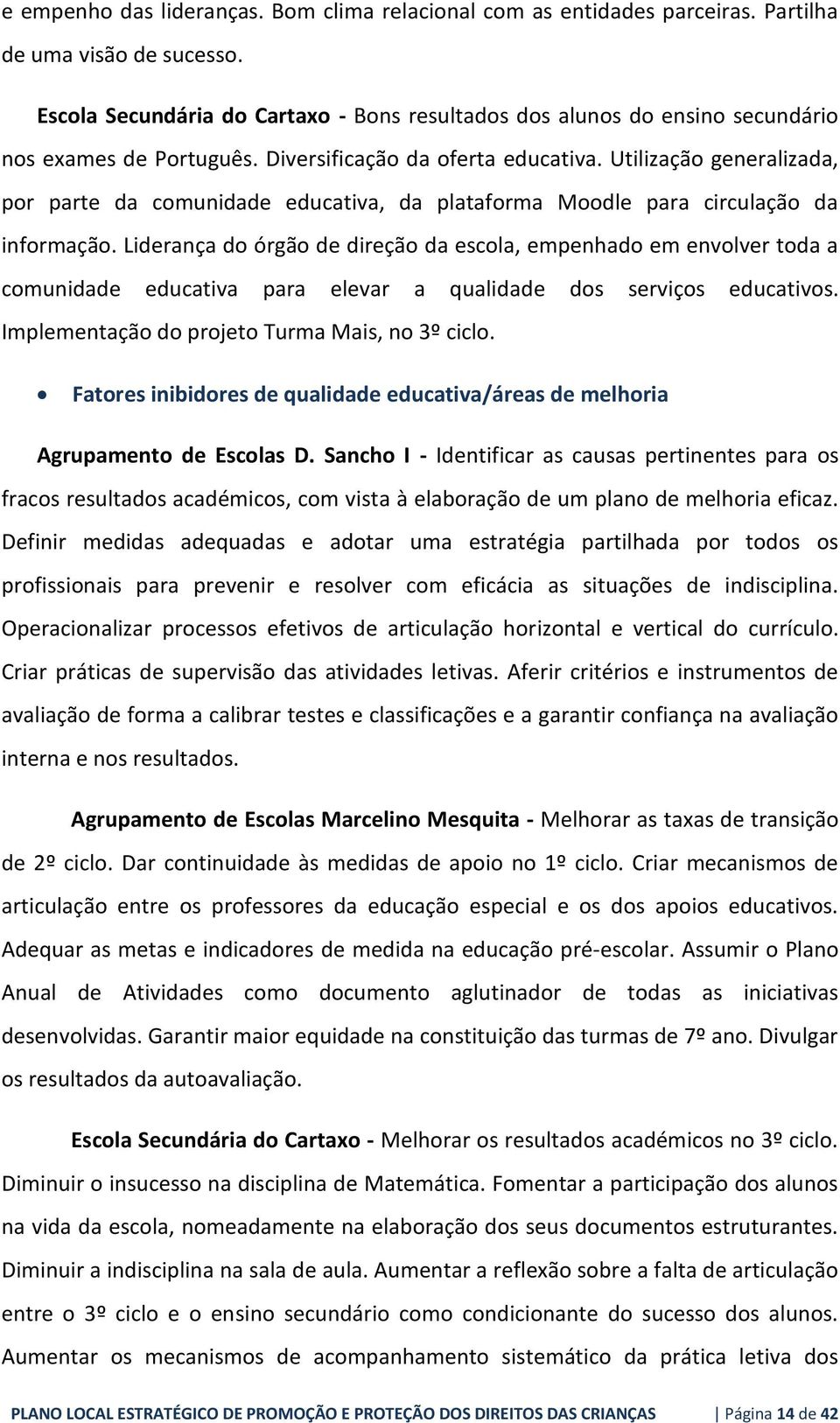 e empenho das lideranças. Bom clima relacional com as entidades parceiras. Partilha de uma visão de sucesso.

Escola Secundária do Cartaxo - Bons resultados dos alunos do ensino secundário nos exames de Português. Diversificação da oferta educativa. Utilização generalizada, por parte da comunidade educativa, da plataforma Moodle para circulação da informação. Liderança do órgão de direção da escola, empenhado em envolver toda a comunidade educativa para elevar a qualidade dos serviços educativos. Implementação do projeto Turma Mais, no 3º ciclo.

• Fatores inibidores de qualidade educativa/áreas de melhoria

Agrupamento de Escolas D. Sancho I - Identificar as causas pertinentes para os fracos resultados académicos, com vista à elaboração de um plano de melhoria eficaz. Definir medidas adequadas e adotar uma estratégia partilhada por todos os profissionais para prevenir e resolver com eficácia as situações de indisciplina. Operacionalizar processos efetivos de articulação horizontal e vertical do currículo. Criar práticas de supervisão das atividades letivas. Aferir critérios e instrumentos de avaliação de forma a calibrar testes e classificações e a garantir confiança na avaliação interna e nos resultados.

Agrupamento de Escolas Marcelino Mesquita - Melhorar as taxas de transição de 2º ciclo. Dar continuidade às medidas de apoio no 1º ciclo. Criar mecanismos de articulação entre os professores da educação especial e os dos apoios educativos. Adequar as metas e indicadores de medida na educação pré-escolar. Assumir o Plano Anual de Atividades como documento aglutinador de todas as iniciativas desenvolvidas. Garantir maior equidade na constituição das turmas de 7º ano. Divulgar os resultados da autoavaliação.

Escola Secundária do Cartaxo - Melhorar os resultados académicos no 3º ciclo. Diminuir o insucesso na disciplina de Matemática. Fomentar a participação dos alunos na vida da escola, nomeadamente na elaboração dos seus documentos estruturantes. Diminuir a indisciplina na sala de aula. Aumentar a reflexão sobre a falta de articulação entre o 3º ciclo e o ensino secundário como condicionante do sucesso dos alunos. Aumentar os mecanismos de acompanhamento sistemático da prática letiva dos

PLANO LOCAL ESTRATÉGICO DE PROMOÇÃO E PROTEÇÃO DOS DIREITOS DAS CRIANÇAS | Página 14 de 42